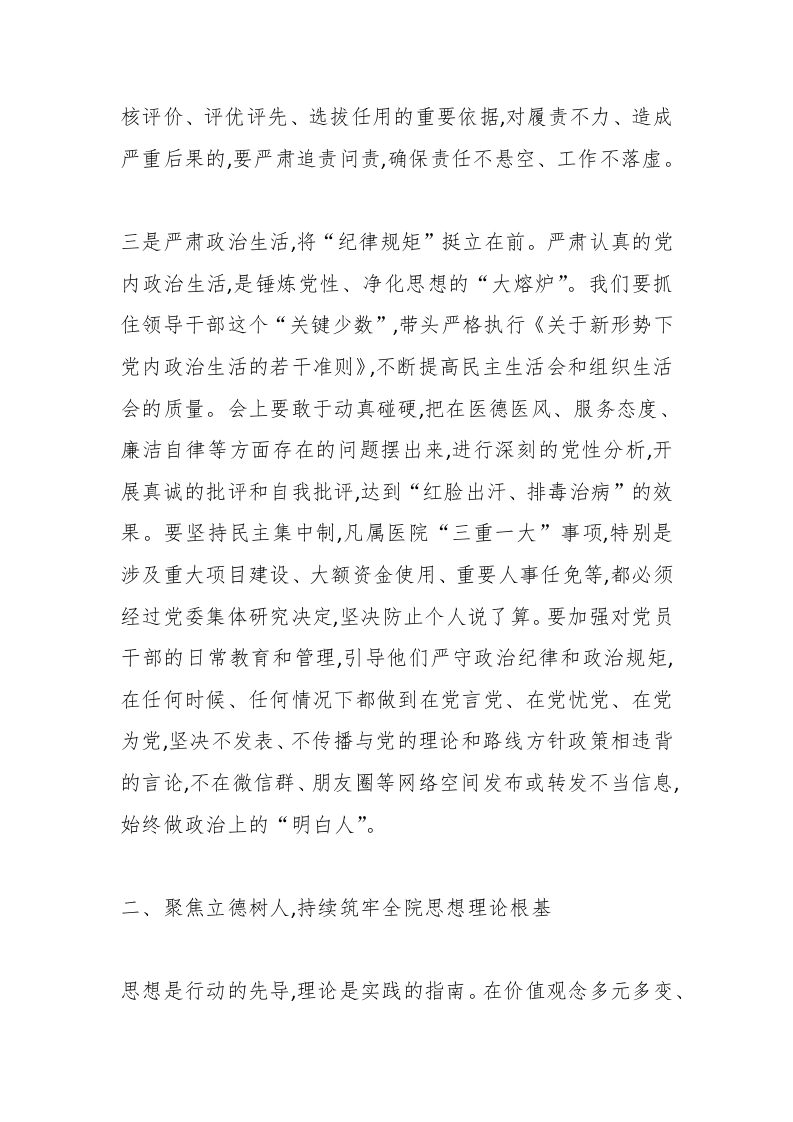 核评价、评优评先、选拔任用的重要依据,对履责不力、造成严重后果的,要严肃追责问责,确保责任不悬空、工作不落虚。

三是严肃政治生活,将“纪律规矩”挺立在前。严肃认真的党内政治生活,是锤炼党性、净化思想的“大熔炉”。我们要抓住领导干部这个“关键少数”,带头严格执行《关于新形势下党内政治生活的若干准则》,不断提高民主生活会和组织生活会的质量。会上要敢于动真碰硬,把在医德医风、服务态度、廉洁自律等方面存在的问题摆出来,进行深刻的党性分析,开展真诚的批评和自我批评,达到“红脸出汗、排毒治病”的效果。要坚持民主集中制,凡属医院“三重一大”事项,特别是涉及重大项目建设、大额资金使用、重要人事任免等,都必须经过党委集体研究决定,坚决防止个人说了算。要加强对党员干部的日常教育和管理,引导他们严守政治纪律和政治规矩,在任何时候、任何情况下都做到在党言党、在党忧党、在党为党,坚决不发表、不传播与党的理论和路线方针政策相违背的言论,不在微信群、朋友圈等网络空间发布或转发不当信息,始终做政治上的“明白人”。

二、聚焦立德树人,持续筑牢全院思想理论根基

思想是行动的先导,理论是实践的指南。在价值观念多元多变、